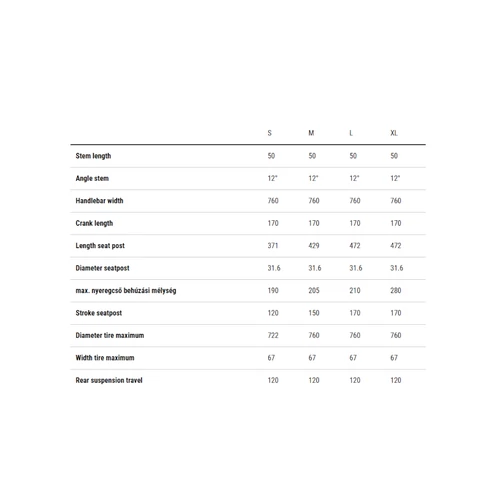 | | S | M | L | XL |
|---|---|---|---|---|
| Stem length | 50 | 50 | 50 | 50 |
| Angle stem | 12° | 12° | 12° | 12° |
| Handlebar width | 760 | 760 | 760 | 760 |
| Crank length | 170 | 170 | 170 | 170 |
| Length seat post | 371 | 429 | 472 | 472 |
| Diameter seatpost | 31.6 | 31.6 | 31.6 | 31.6 |
| max. nyeregcső behúzási mélység | 190 | 205 | 210 | 280 |
| Stroke seatpost | 120 | 150 | 170 | 170 |
| Diameter tire maximum | 722 | 760 | 760 | 760 |
| Width tire maximum | 67 | 67 | 67 | 67 |
| Rear suspension travel | 120 | 120 | 120 | 120 |